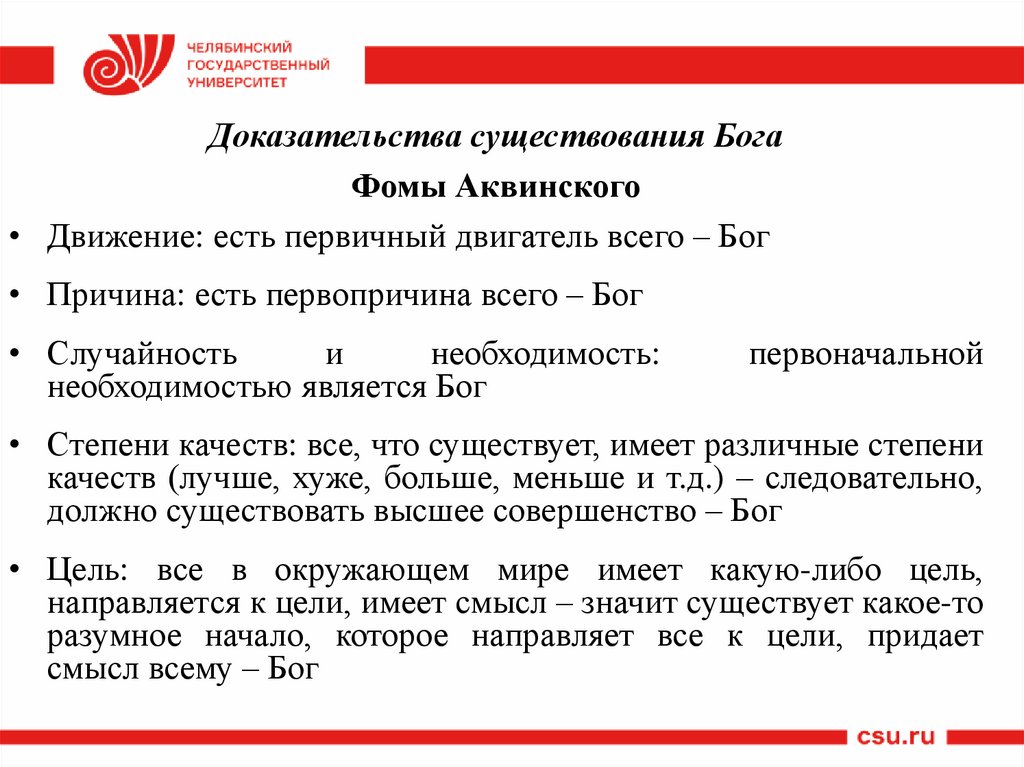 ЧЕЛЯБИНСКИЙ ГОСУДАРСТВЕННЫЙ УНИВЕРСИТЕТ

Доказательства существования Бога

Фомы Аквинского

• Движение: есть первичный двигатель всего – Бог

• Причина: есть первопричина всего – Бог

• Случайность и необходимость: первоначальной необходимостью является Бог

• Степени качеств: все, что существует, имеет различные степени качеств (лучше, хуже, больше, меньше и т.д.) – следовательно, должно существовать высшее совершенство – Бог

• Цель: все в окружающем мире имеет какую-либо цель, направляется к цели, имеет смысл – значит существует какое-то разумное начало, которое направляет все к цели, придает смысл всему – Бог

csu.ru